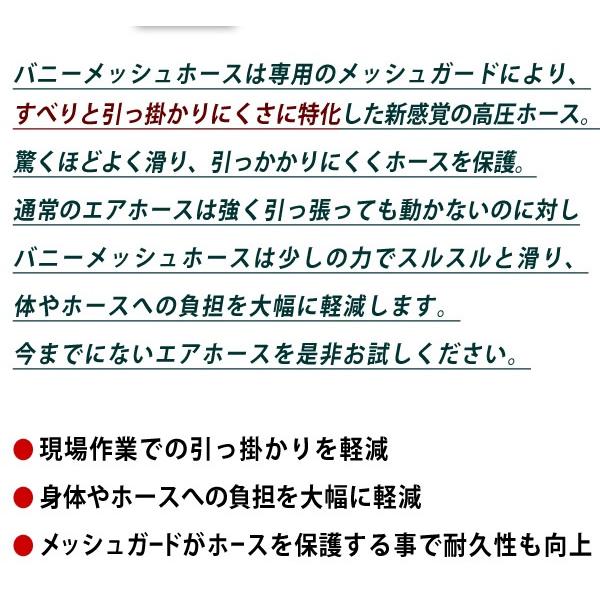 バニーメッシュホースは専用のメッシュガードにより、

すべりと引っ掛かりにくさに特化した新感覚の高圧ホース。

驚くほどよく滑り、引っかかりにくくホースを保護。

通常のエアホースは強く引っ張っても動かないのに対し

バニーメッシュホースは少しの力でスルスルと滑り、

体やホースへの負担を大幅に軽減します。

今までにないエアホースを是非お試しください。

• 現場作業での引っ掛かりを軽減
• 身体やホースへの負担を大幅に軽減
• メッシュガードがホースを保護する事で耐久性も向上